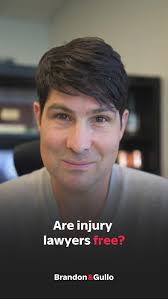 Are injury lawyers free?

Brandon&Gullo